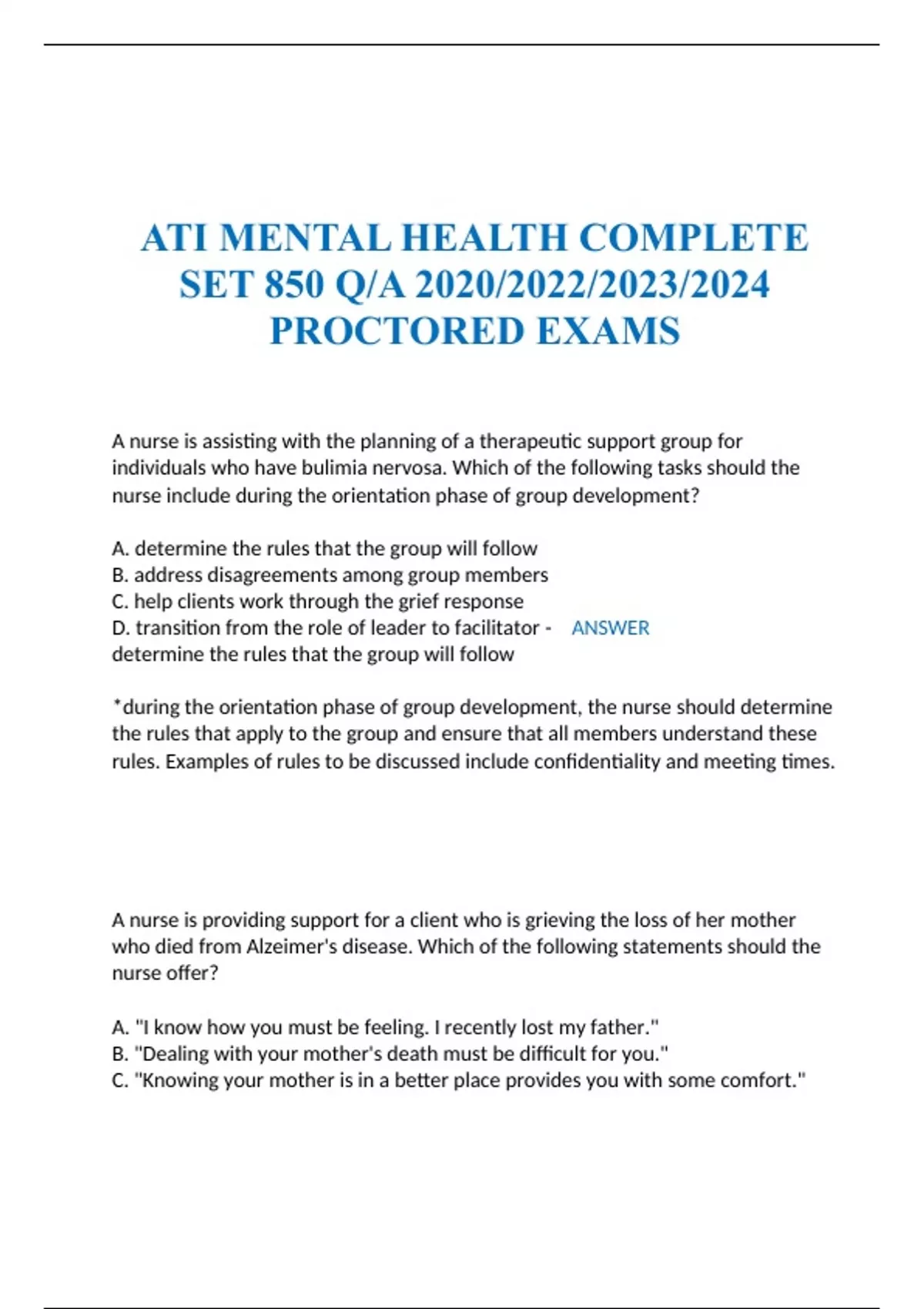 ATI MENTAL HEALTH COMPLETE SET 850 Q/A 2020/2022/2023/2024 PROCTORED EXAMS

A nurse is assisting with the planning of a therapeutic support group for individuals who have bulimia nervosa. Which of the following tasks should the nurse include during the orientation phase of group development?

A. determine the rules that the group will follow
B. address disagreements among group members
C. help clients work through the grief response
D. transition from the role of leader to facilitator - ANSWER determine the rules that the group will follow

*during the orientation phase of group development, the nurse should determine the rules that apply to the group and ensure that all members understand these rules. Examples of rules to be discussed include confidentiality and meeting times.

A nurse is providing support for a client who is grieving the loss of her mother who died from Alzeimer's disease. Which of the following statements should the nurse offer?

A. "I know how you must be feeling. I recently lost my father."
B. "Dealing with your mother's death must be difficult for you."
C. "Knowing your mother is in a better place provides you with some comfort."